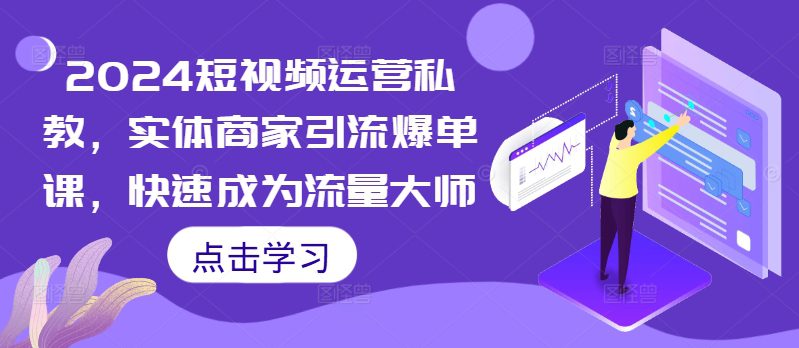 2024短视频运营私教，实体商家引流爆单课，快速成为流量大师

点击学习